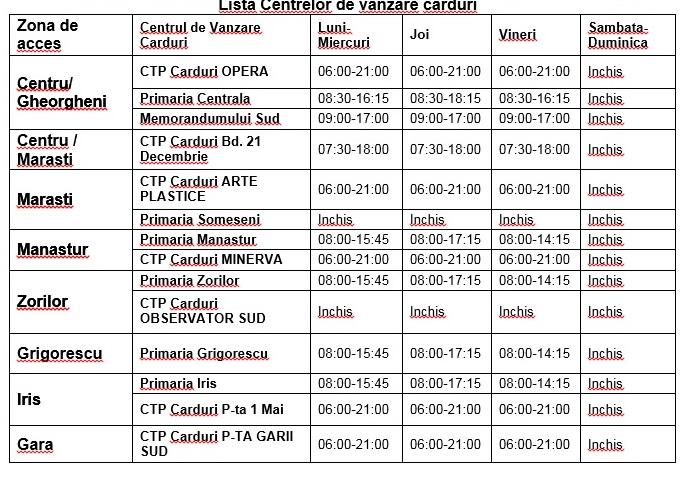 Lista Centrelor de vanzare carduri

| Zona de acces | Centrul de Vanzare Carduri | Luni-Miercuri | Joi | Vineri | Sambata-Duminica |
|---|---|---|---|---|---|
| Centru/ Gheorgheni | CTP Carduri OPERA | 06:00-21:00 | 06:00-21:00 | 06:00-21:00 | Inchis |
| | Primaria Centrala | 08:30-16:15 | 08:30-18:15 | 08:30-16:15 | Inchis |
| | Memorandumului Sud | 09:00-17:00 | 09:00-17:00 | 09:00-17:00 | Inchis |
| Centru / Marasti | CTP Carduri Bd. 21 Decembrie | 07:30-18:00 | 07:30-18:00 | 07:30-18:00 | Inchis |
| Marasti | CTP Carduri ARTE PLASTICE | 06:00-21:00 | 06:00-21:00 | 06:00-21:00 | Inchis |
| | Primaria Someseni | Inchis | Inchis | Inchis | Inchis |
| Manastur | Primaria Manastur | 08:00-15:45 | 08:00-17:15 | 08:00-14:15 | Inchis |
| | CTP Carduri MINERVA | 06:00-21:00 | 06:00-21:00 | 06:00-21:00 | Inchis |
| Zorilor | Primaria Zorilor | 08:00-15:45 | 08:00-17:15 | 08:00-14:15 | Inchis |
| | CTP Carduri OBSERVATOR SUD | Inchis | Inchis | Inchis | Inchis |
| Grigorescu | Primaria Grigorescu | 08:00-15:45 | 08:00-17:15 | 08:00-14:15 | Inchis |
| Iris | Primaria Iris | 08:00-15:45 | 08:00-17:15 | 08:00-14:15 | Inchis |
| | CTP Carduri P-ta 1 Mai | 06:00-21:00 | 06:00-21:00 | 06:00-21:00 | Inchis |
| Gara | CTP Carduri P-TA GARII SUD | 06:00-21:00 | 06:00-21:00 | 06:00-21:00 | Inchis |